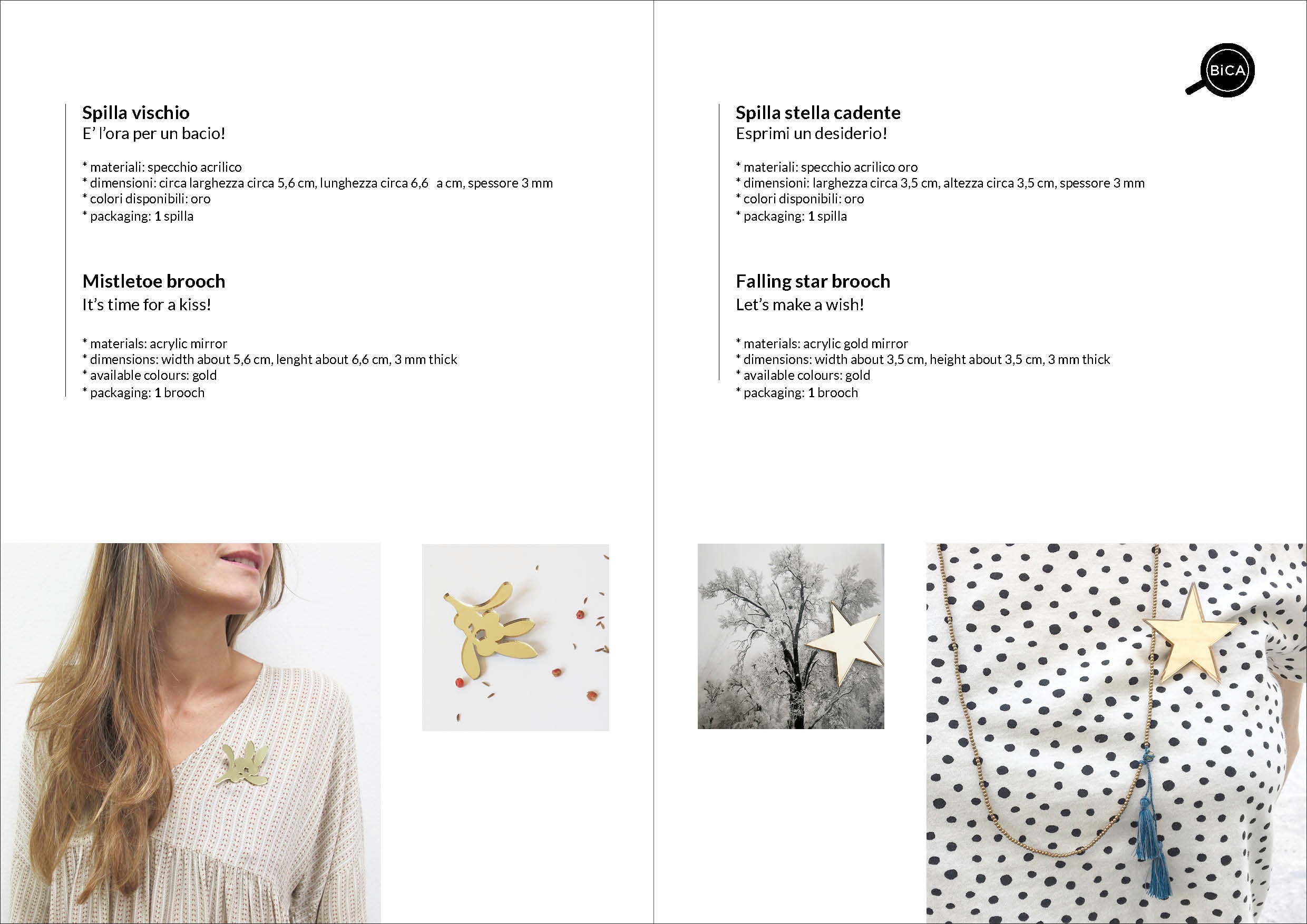 Spilla vischio
E' l'ora per un bacio!

* materiali: specchio acrilico
* dimensioni: circa larghezza circa 5,6 cm, lunghezza circa 6,6 a cm, spessore 3 mm
* colori disponibili: oro
* packaging: 1 spilla

Mistletoe brooch
It's time for a kiss!

* materials: acrylic mirror
* dimensions: width about 5,6 cm, lenght about 6,6 cm, 3 mm thick
* available colours: gold
* packaging: 1 brooch

BiCA

Spilla stella cadente
Esprimi un desiderio!

* materiali: specchio acrilico oro
* dimensioni: larghezza circa 3,5 cm, altezza circa 3,5 cm, spessore 3 mm
* colori disponibili: oro
* packaging: 1 spilla

Falling star brooch
Let's make a wish!

* materials: acrylic gold mirror
* dimensions: width about 3,5 cm, height about 3,5 cm, 3 mm thick
* available colours: gold
* packaging: 1 brooch